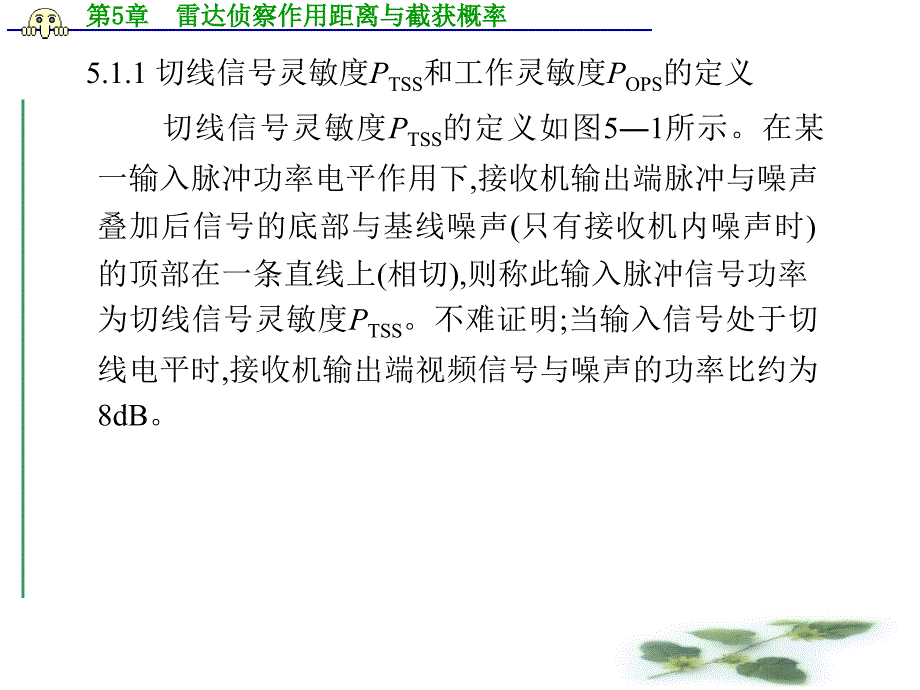 第5章　雷达侦察作用距离与截获概率

5.1.1 切线信号灵敏度$P_{TSS}$和工作灵敏度$P_{OPS}$的定义

切线信号灵敏度$P_{TSS}$的定义如图5—1所示。在某一输入脉冲功率电平作用下,接收机输出端脉冲与噪声叠加后信号的底部与基线噪声(只有接收机内噪声时)的顶部在一条直线上(相切),则称此输入脉冲信号功率为切线信号灵敏度$P_{TSS}$。不难证明;当输入信号处于切线电平时,接收机输出端视频信号与噪声的功率比约为8dB。